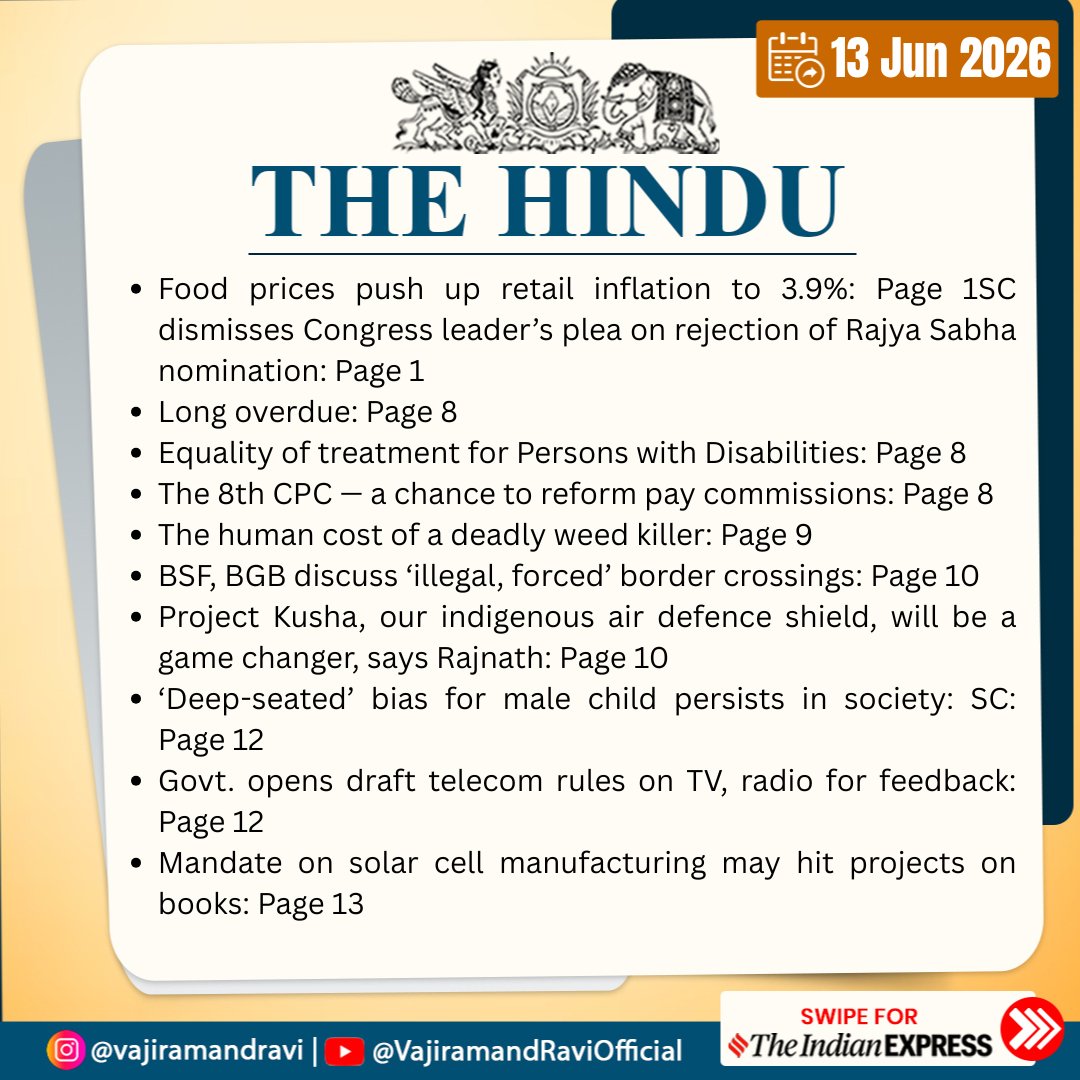 13 Jun 2026

THE HINDU

- Food prices push up retail inflation to 3.9%: Page 1SC dismisses Congress leader's plea on rejection of Rajya Sabha nomination: Page 1
- Long overdue: Page 8
- Equality of treatment for Persons with Disabilities: Page 8
- The 8th CPC — a chance to reform pay commissions: Page 8
- The human cost of a deadly weed killer: Page 9
- BSF, BGB discuss 'illegal, forced' border crossings: Page 10
- Project Kusha, our indigenous air defence shield, will be a game changer, says Rajnath: Page 10
- 'Deep-seated' bias for male child persists in society: SC: Page 12
- Govt. opens draft telecom rules on TV, radio for feedback: Page 12
- Mandate on solar cell manufacturing may hit projects on books: Page 13

@vajiramandravi | @VajiramandRaviOfficial

SWIPE FOR The Indian EXPRESS